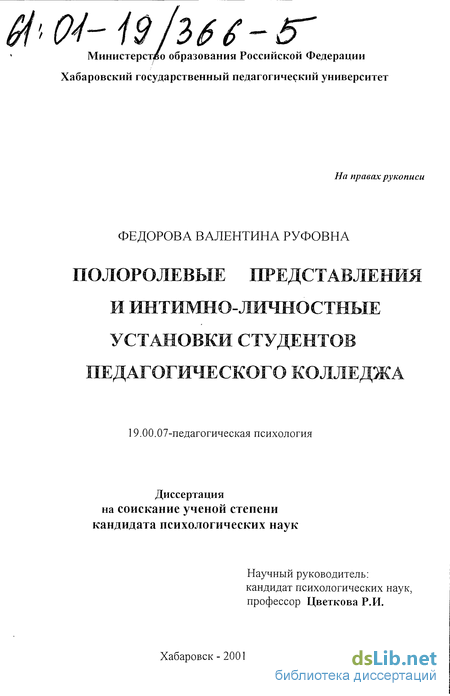 61:01-19/366-5

Министерство образования Российской Федерации

Хабаровский государственный педагогический университет

На правах рукописи

ФЕДОРОВА ВАЛЕНТИНА РУФОВНА

ПОЛОРОЛЕВЫЕ ПРЕДСТАВЛЕНИЯ И ИНТИМНО-ЛИЧНОСТНЫЕ УСТАНОВКИ СТУДЕНТОВ ПЕДАГОГИЧЕСКОГО КОЛЛЕДЖА

19.00.07-педагогическая психология

Диссертация
на соискание ученой степени
кандидата психологических наук

Научный руководитель:
кандидат психологических наук,
профессор Цветкова Р.И.

Хабаровск - 2001

dsLib.net
библиотека диссертаций